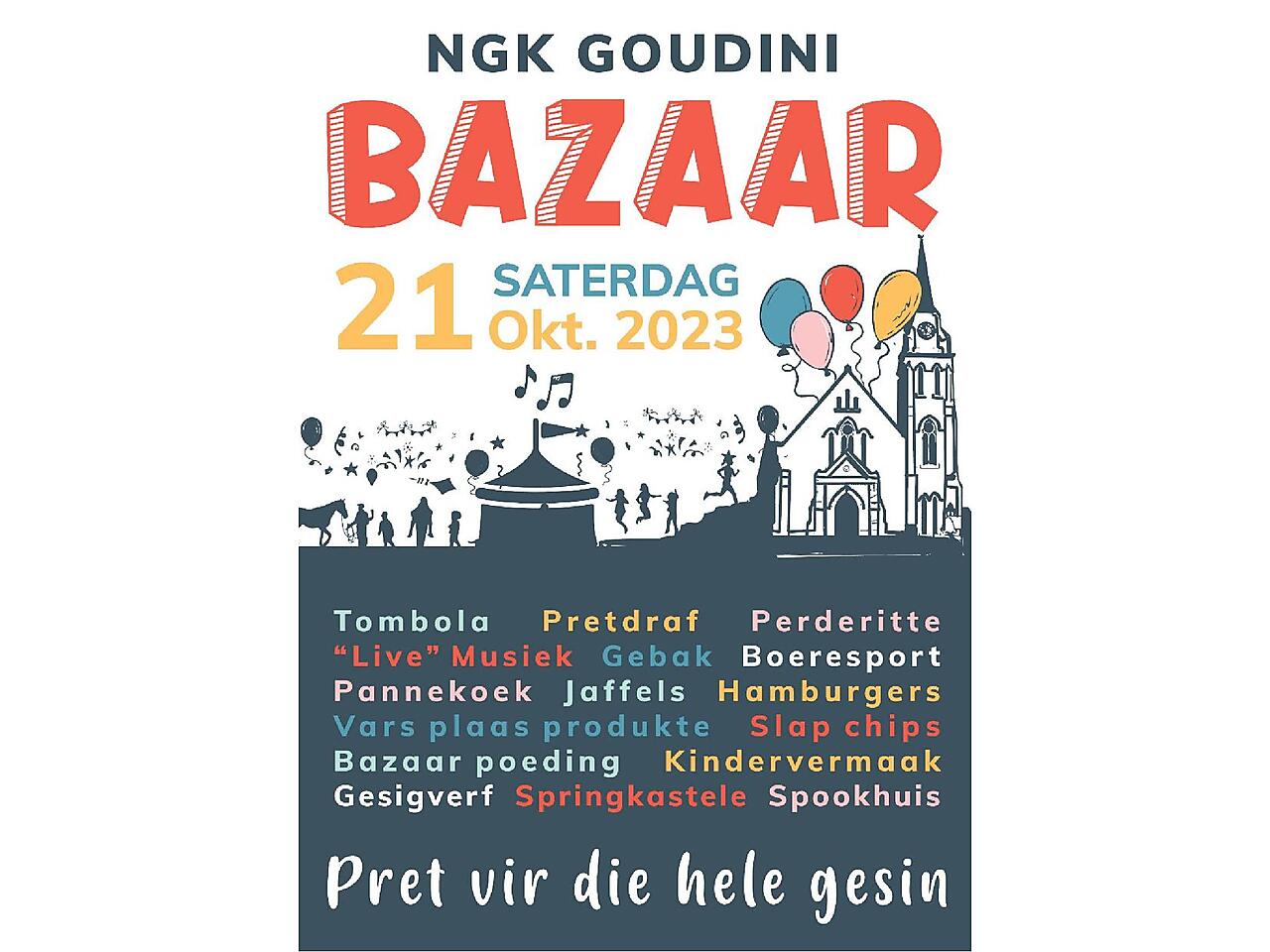 NGK GOUDINI

BAZAAR

21 SATERDAG Okt. 2023

Tombola Pretdraf Perderitte
"Live" Musiek Gebak Boeresport
Pannekoek Jaffels Hamburgers
Vars plaas produkte Slap chips
Bazaar poeding Kindervermaak
Gesigverf Springkastele Spookhuis

Pret vir die hele gesin